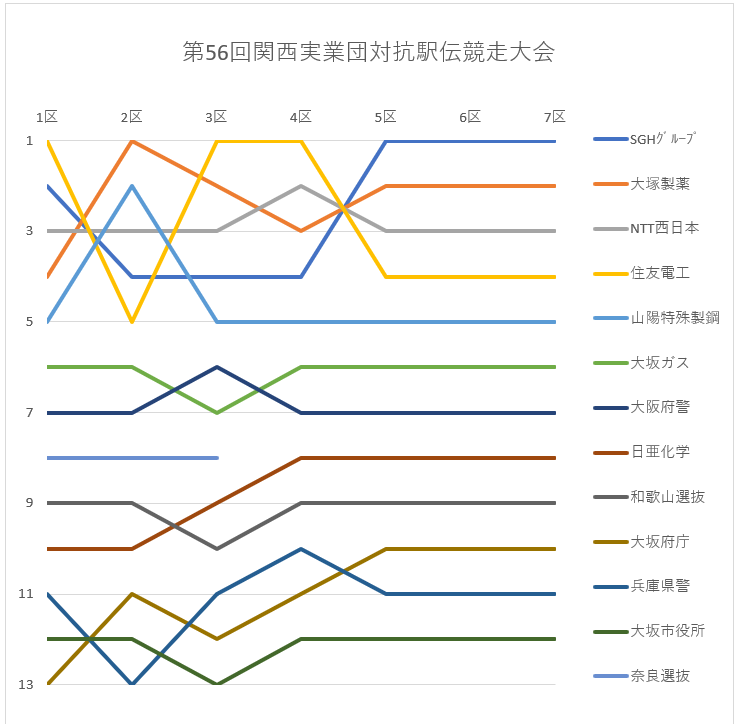 第56回関西実業団対抗駅伝競走大会

1区
2区
3区
4区
5区
6区
7区

1
3
5
7
9
11
13

SGHｸﾞﾙｰﾌﾟ
大塚製薬
NTT西日本
住友電工
山陽特殊製鋼
大坂ガス
大阪府警
日亜化学
和歌山選抜
大坂府庁
兵庫県警
大坂市役所
奈良選抜